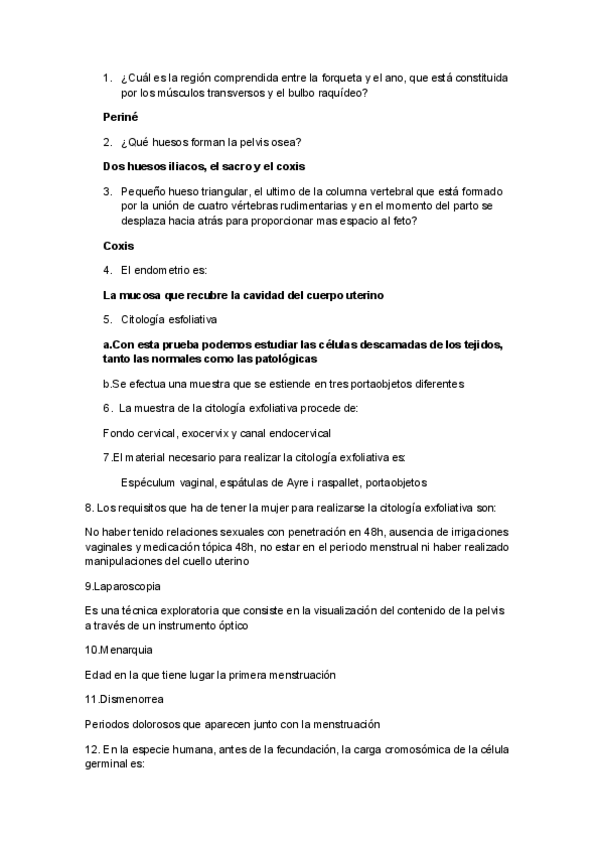 1. ¿Cuál es la región comprendida entre la forqueta y el ano, que está constituida por los músculos transversos y el bulbo raquídeo?

Periné

2. ¿Qué huesos forman la pelvis osea?

Dos huesos iliacos, el sacro y el coxis

3. Pequeño hueso triangular, el ultimo de la columna vertebral que está formado por la unión de cuatro vértebras rudimentarias y en el momento del parto se desplaza hacia atrás para proporcionar mas espacio al feto?

Coxis

4. El endometrio es:

La mucosa que recubre la cavidad del cuerpo uterino

5. Citología esfoliativa

a.Con esta prueba podemos estudiar las células descamadas de los tejidos, tanto las normales como las patológicas

b.Se efectua una muestra que se estiende en tres portaobjetos diferentes

6. La muestra de la citología exfoliativa procede de:

Fondo cervical, exocervix y canal endocervical

7.El material necesario para realizar la citología exfoliativa es:

Espéculum vaginal, espátulas de Ayre i raspallet, portaobjetos

8. Los requisitos que ha de tener la mujer para realizarse la citología exfoliativa son:

No haber tenido relaciones sexuales con penetración en 48h, ausencia de irrigaciones vaginales y medicación tópica 48h, no estar en el periodo menstrual ni haber realizado manipulaciones del cuello uterino

9.Laparoscopia

Es una técnica exploratoria que consiste en la visualización del contenido de la pelvis a través de un instrumento óptico

10.Menarquia

Edad en la que tiene lugar la primera menstruación

11.Dismenorrea

Periodos dolorosos que aparecen junto con la menstruación

12. En la especie humana, antes de la fecundación, la carga cromosómica de la célula germinal es: